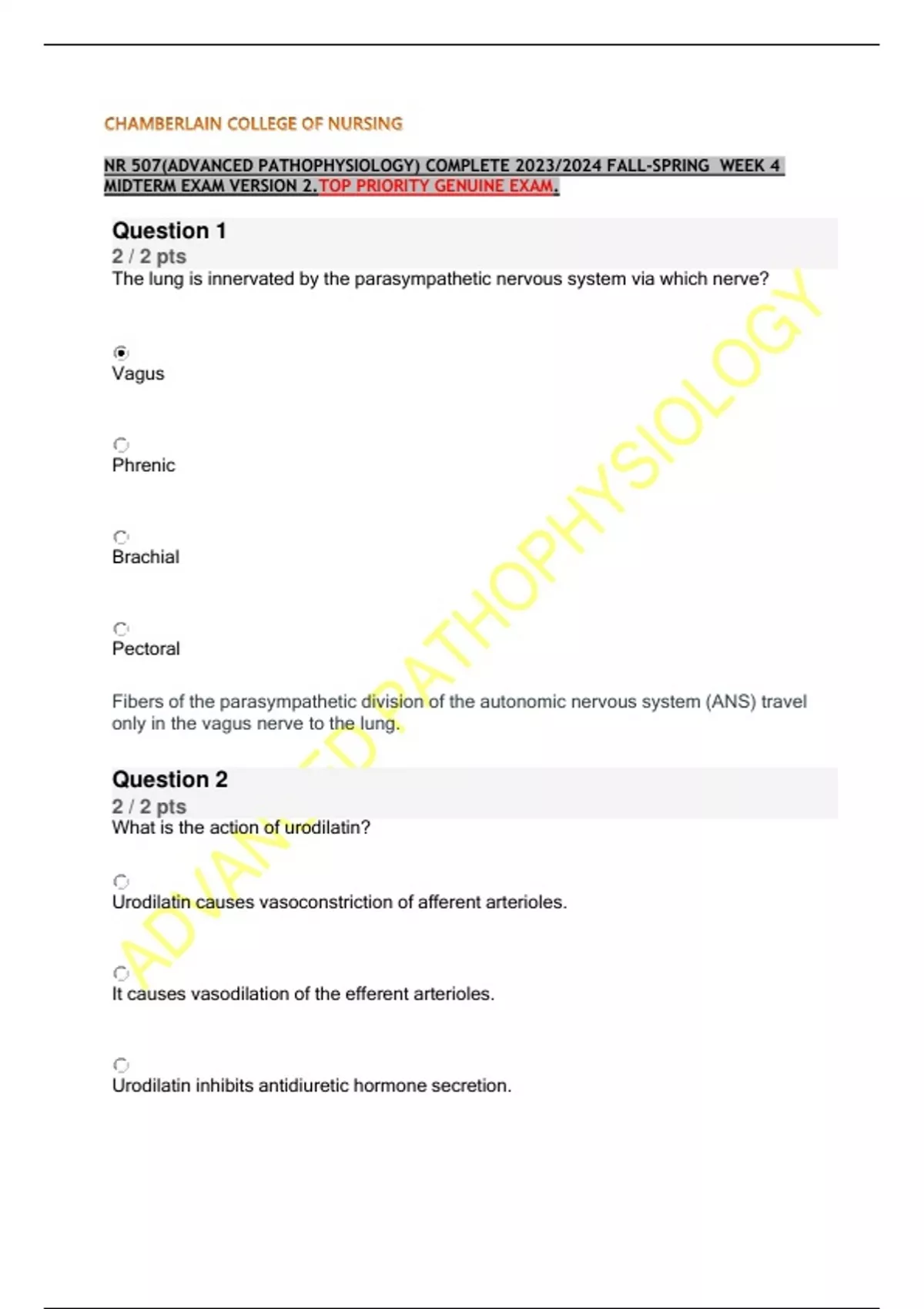 CHAMBERLAIN COLLEGE OF NURSING

NR 507(ADVANCED PATHOPHYSIOLOGY) COMPLETE 2023/2024 FALL-SPRING WEEK 4 MIDTERM EXAM VERSION 2.TOP PRIORITY GENUINE EXAM.

Question 1
2 / 2 pts
The lung is innervated by the parasympathetic nervous system via which nerve?

Vagus

Phrenic

Brachial

Pectoral

Fibers of the parasympathetic division of the autonomic nervous system (ANS) travel only in the vagus nerve to the lung.

Question 2
2 / 2 pts
What is the action of urodilatin?

Urodilatin causes vasoconstriction of afferent arterioles.

It causes vasodilation of the efferent arterioles.

Urodilatin inhibits antidiuretic hormone secretion.

ADVANCED PATHOPHYSIOLOGY